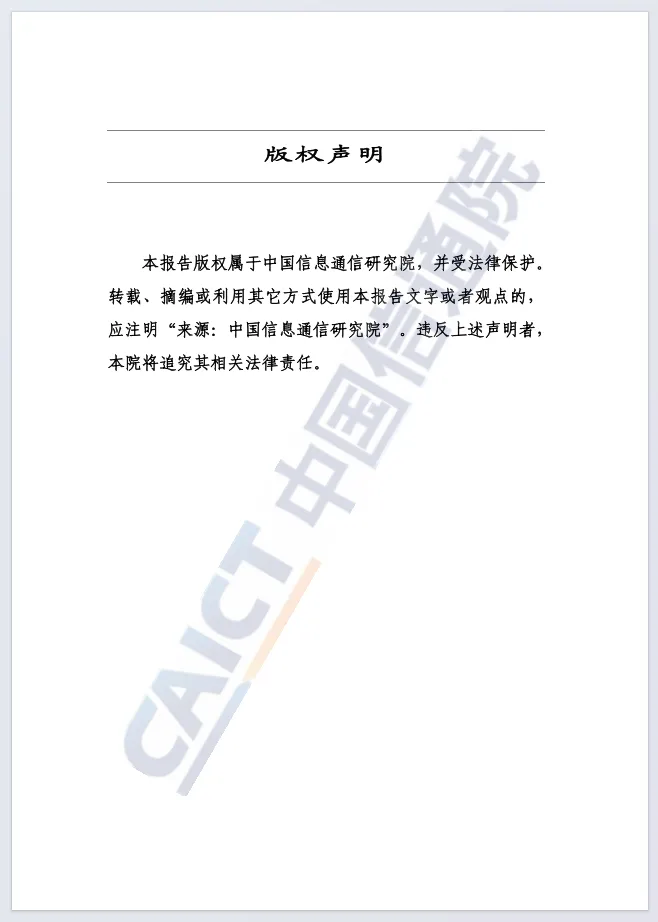 版权声明

本报告版权属于中国信息通信研究院，并受法律保护。转载、摘编或利用其它方式使用本报告文字或者观点的，应注明“来源：中国信息通信研究院”。违反上述声明者，本院将追究其相关法律责任。

CAICT 中国信通院